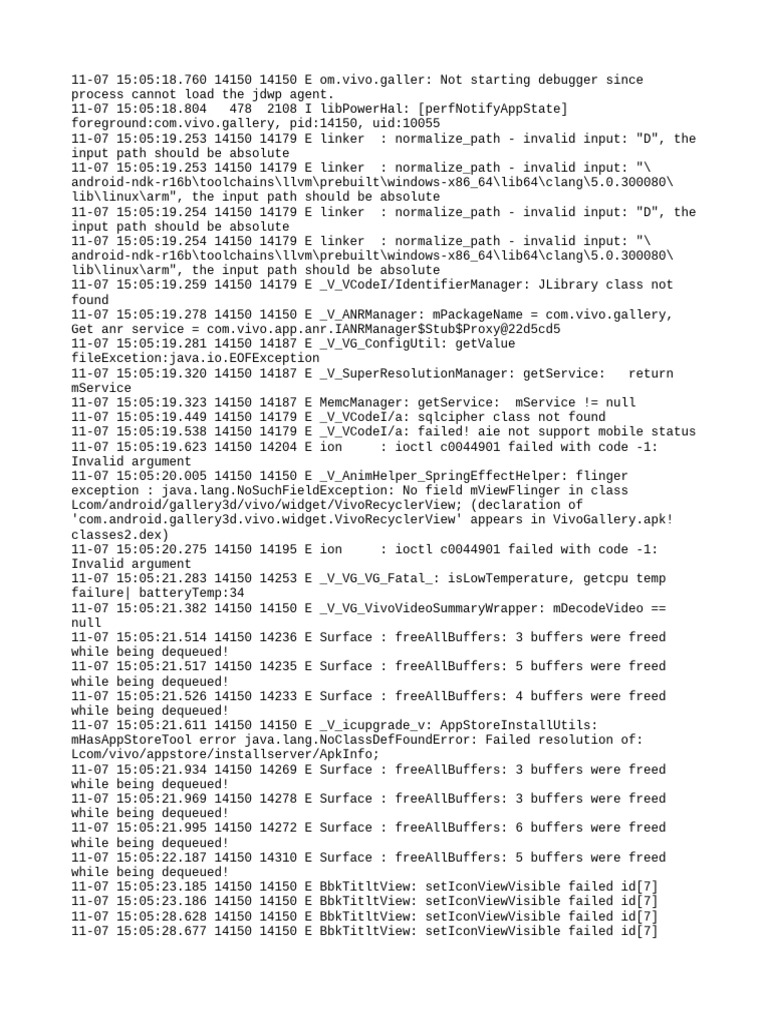 11-07 15:05:18.760 14150 14150 E om.vivo.galler: Not starting debugger since process cannot load the jdwp agent.
11-07 15:05:18.804   478  2108 I libPowerHal: [perfNotifyAppState] foreground:com.vivo.gallery, pid:14150, uid:10055
11-07 15:05:19.253 14150 14179 E linker  : normalize_path - invalid input: "D", the input path should be absolute
11-07 15:05:19.253 14150 14179 E linker  : normalize_path - invalid input: "\android-ndk-r16b\toolchains\llvm\prebuilt\windows-x86_64\lib64\clang\5.0.300080\lib\linux\arm", the input path should be absolute
11-07 15:05:19.254 14150 14179 E linker  : normalize_path - invalid input: "D", the input path should be absolute
11-07 15:05:19.254 14150 14179 E linker  : normalize_path - invalid input: "\android-ndk-r16b\toolchains\llvm\prebuilt\windows-x86_64\lib64\clang\5.0.300080\lib\linux\arm", the input path should be absolute
11-07 15:05:19.259 14150 14179 E _V_VCodeI/IdentifierManager: JLibrary class not found
11-07 15:05:19.278 14150 14150 E _V_ANRManager: mPackageName = com.vivo.gallery, Get anr service = com.vivo.app.anr.IANRManager$Stub$Proxy@22d5cd5
11-07 15:05:19.281 14150 14187 E _V_VG_ConfigUtil: getValue fileExcetion:java.io.EOFException
11-07 15:05:19.320 14150 14187 E _V_SuperResolutionManager: getService:   return mService
11-07 15:05:19.323 14150 14187 E MemcManager: getService:  mService != null
11-07 15:05:19.449 14150 14179 E _V_VCodeI/a: sqlcipher class not found
11-07 15:05:19.538 14150 14179 E _V_VCodeI/a: failed! aie not support mobile status
11-07 15:05:19.623 14150 14204 E ion     : ioctl c0044901 failed with code -1: Invalid argument
11-07 15:05:20.005 14150 14150 E _V_AnimHelper_SpringEffectHelper: flinger exception : java.lang.NoSuchFieldException: No field mViewFlinger in class Lcom/android/gallery3d/vivo/widget/VivoRecyclerView; (declaration of 'com.android.gallery3d.vivo.widget.VivoRecyclerView' appears in VivoGallery.apk!classes2.dex)
11-07 15:05:20.275 14150 14195 E ion     : ioctl c0044901 failed with code -1: Invalid argument
11-07 15:05:21.283 14150 14253 E _V_VG_VG_Fatal_: isLowTemperature, getcpu temp failure| batteryTemp:34
11-07 15:05:21.382 14150 14150 E _V_VG_VivoVideoSummaryWrapper: mDecodeVideo == null
11-07 15:05:21.514 14150 14236 E Surface : freeAllBuffers: 3 buffers were freed while being dequeued!
11-07 15:05:21.517 14150 14235 E Surface : freeAllBuffers: 5 buffers were freed while being dequeued!
11-07 15:05:21.526 14150 14233 E Surface : freeAllBuffers: 4 buffers were freed while being dequeued!
11-07 15:05:21.611 14150 14150 E _V_icupgrade_v: AppStoreInstallUtils: mHasAppStoreTool error java.lang.NoClassDefFoundError: Failed resolution of: Lcom/vivo/appstore/installserver/ApkInfo;
11-07 15:05:21.934 14150 14269 E Surface : freeAllBuffers: 3 buffers were freed while being dequeued!
11-07 15:05:21.969 14150 14278 E Surface : freeAllBuffers: 3 buffers were freed while being dequeued!
11-07 15:05:21.995 14150 14272 E Surface : freeAllBuffers: 6 buffers were freed while being dequeued!
11-07 15:05:22.187 14150 14310 E Surface : freeAllBuffers: 5 buffers were freed while being dequeued!
11-07 15:05:23.185 14150 14150 E BbkTitltView: setIconViewVisible failed id[7]
11-07 15:05:23.186 14150 14150 E BbkTitltView: setIconViewVisible failed id[7]
11-07 15:05:28.628 14150 14150 E BbkTitltView: setIconViewVisible failed id[7]
11-07 15:05:28.677 14150 14150 E BbkTitltView: setIconViewVisible failed id[7]